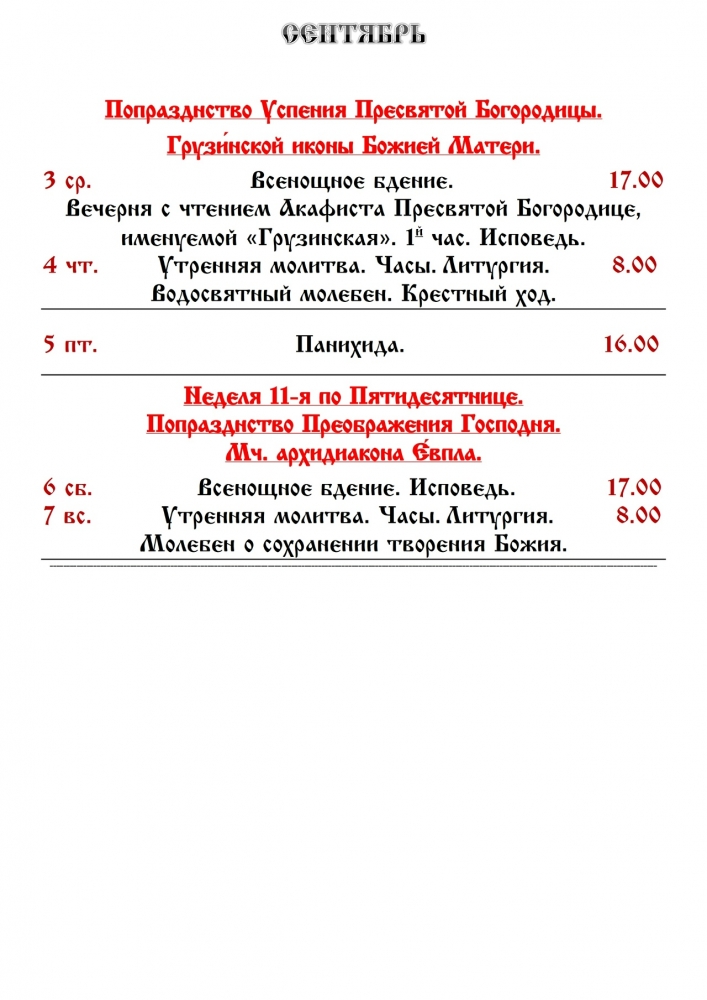 СЕНТЯБРЬ

Попразднство Успения Пресвятой Богородицы.
Грузи́нской иконы Божией Матери.

3 ср. Всенощное бдение. 17.00
Вечерня с чтением Акафиста Пресвятой Богородице, именуемой «Грузинская». 1й час. Исповедь.
4 чт. Утренняя молитва. Часы. Литургия. 8.00
Водосвятный молебен. Крестный ход.

5 пт. Панихида. 16.00

Неделя 11-я по Пятидесятнице.
Попразднство Преображения Господня.
Мч. архидиакона Е́впла.

6 сб. Всенощное бдение. Исповедь. 17.00
7 вс. Утренняя молитва. Часы. Литургия. 8.00
Молебен о сохранении творения Божия.